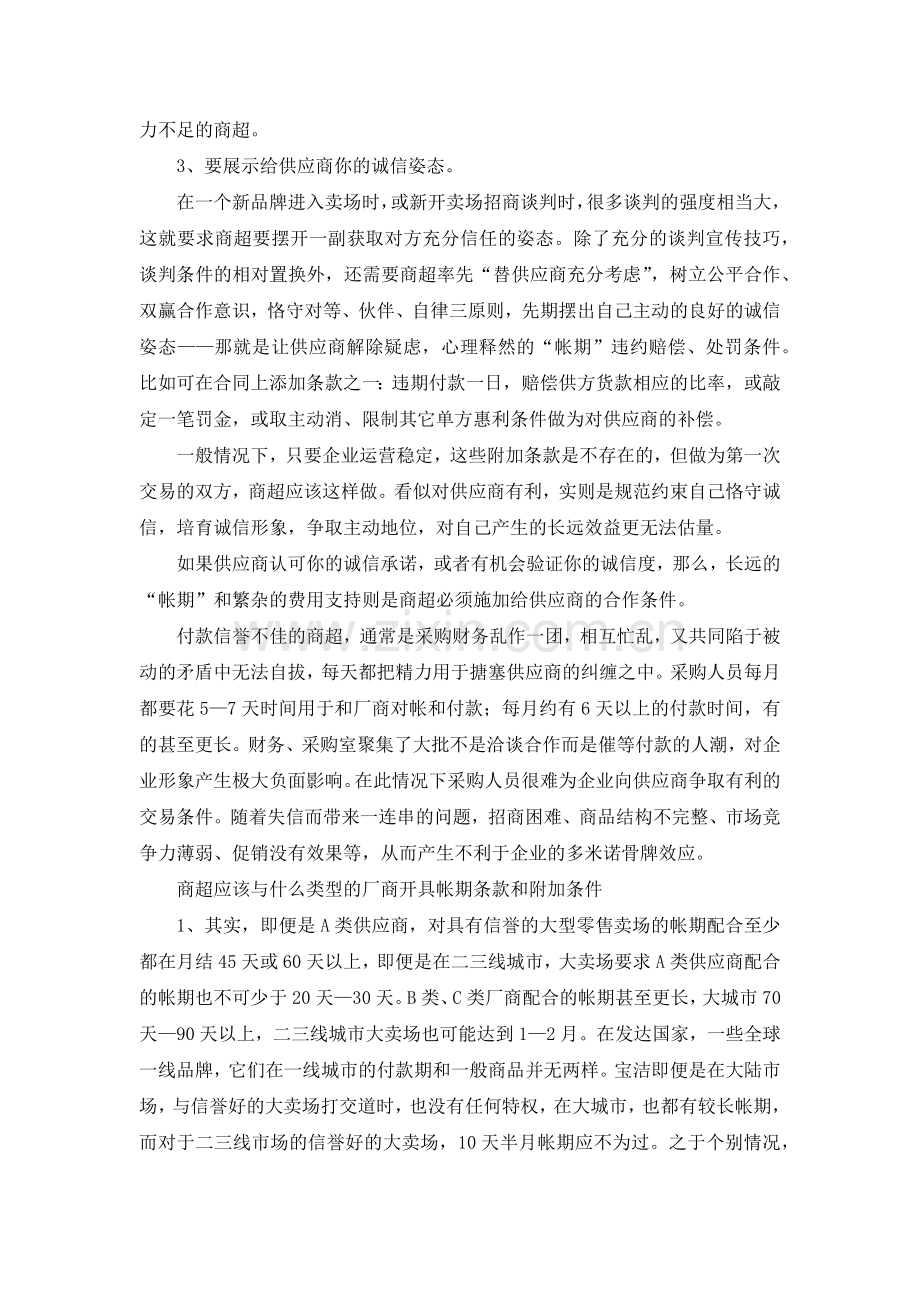 力不足的商超。

3、要展示给供应商你的诚信姿态。

在一个新品牌进入卖场时，或新开卖场招商谈判时，很多谈判的强度相当大，这就要求商超要摆开一副获取对方充分信任的姿态。除了充分的谈判宣传技巧，谈判条件的相对置换外，还需要商超率先“替供应商充分考虑”，树立公平合作、双赢合作意识，恪守对等、伙伴、自律三原则，先期摆出自己主动的良好的诚信姿态——那就是让供应商解除疑虑，心理释然的“帐期”违约赔偿、处罚条件。比如可在合同上添加条款之一：违期付款一日，赔偿供方货款相应的比率，或敲定一笔罚金，或取主动消、限制其它单方惠利条件做为对供应商的补偿。

一般情况下，只要企业运营稳定，这些附加条款是不存在的，但做为第一次交易的双方，商超应该这样做。看似对供应商有利，实则是规范约束自己恪守诚信，培育诚信形象，争取主动地位，对自己产生的长远效益更无法估量。

如果供应商认可你的诚信承诺，或者有机会验证你的诚信度，那么，长远的“帐期”和繁杂的费用支持则是商超必须施加给供应商的合作条件。

付款信誉不佳的商超，通常是采购财务乱作一团，相互忙乱，又共同陷于被动的矛盾中无法自拔，每天都把精力用于搪塞供应商的纠缠之中。采购人员每月都要花5—7天时间用于和厂商对帐和付款；每月约有6天以上的付款时间，有的甚至更长。财务、采购室聚集了大批不是洽谈合作而是催等付款的人潮，对企业形象产生极大负面影响。在此情况下采购人员很难为企业向供应商争取有利的交易条件。随着失信而带来一连串的问题，招商困难、商品结构不完整、市场竞争力薄弱、促销没有效果等，从而产生不利于企业的多米诺骨牌效应。

商超应该与什么类型的厂商开具帐期条款和附加条件

1、其实，即便是A类供应商，对具有信誉的大型零售卖场的帐期配合至少都在月结45天或60天以上，即便是在二三线城市，大卖场要求A类供应商配合的帐期也不可少于20天—30天。B类、C类厂商配合的帐期甚至更长，大城市70天—90天以上，二三线城市大卖场也可能达到1—2月。在发达国家，一些全球一线品牌，它们在一线城市的付款期和一般商品并无两样。宝洁即便是在大陆市场，与信誉好的大卖场打交道时，也没有任何特权，在大城市，也都有较长帐期，而对于二三线市场的信誉好的大卖场，10天半月帐期应不为过。之于个别情况，

www.zixin.com.cn